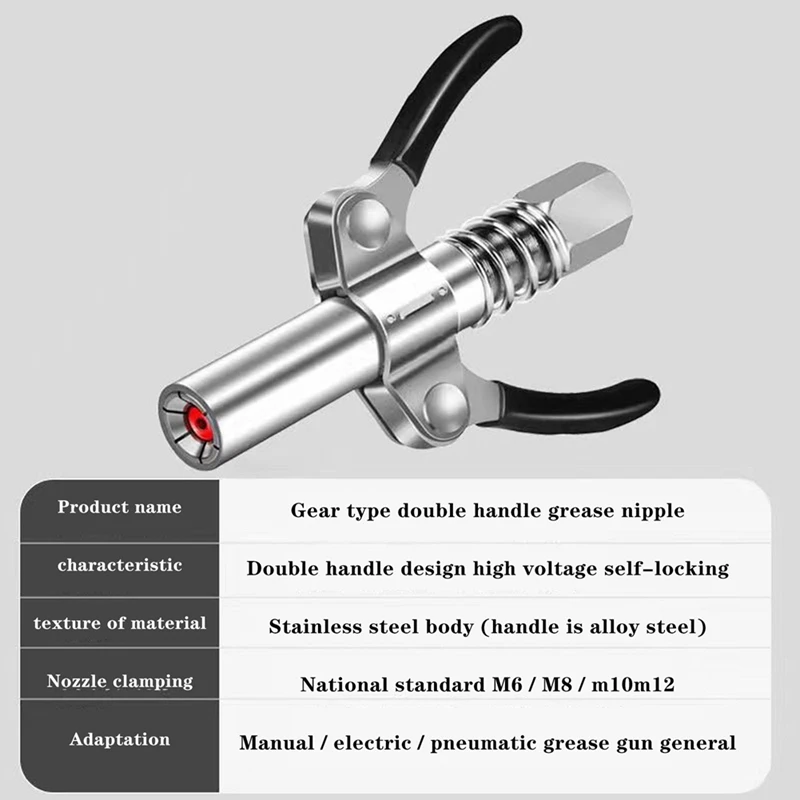 | Product name | Gear type double handle grease nipple |
|---|---|
| characteristic | Double handle design high voltage self-locking |
| texture of material | Stainless steel body (handle is alloy steel) |
| Nozzle clamping | National standard M6 / M8 / m10m12 |
| Adaptation | Manual / electric / pneumatic grease gun general |